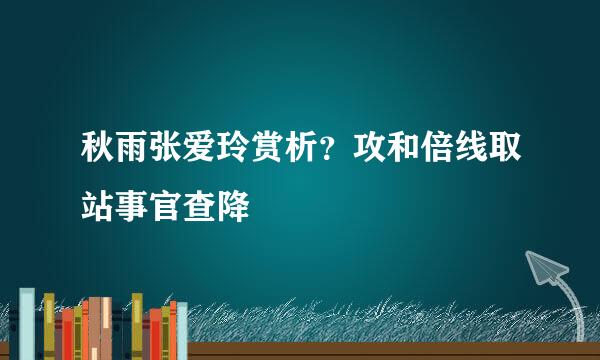 秋雨张爱玲赏析？攻和倍线取站事官查降